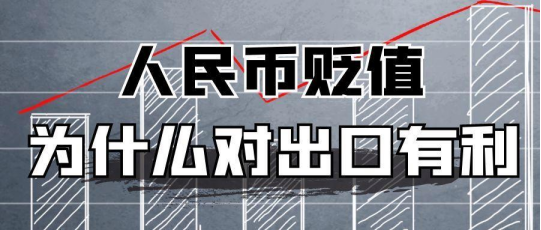 人民币贬值
为什么对出口有利